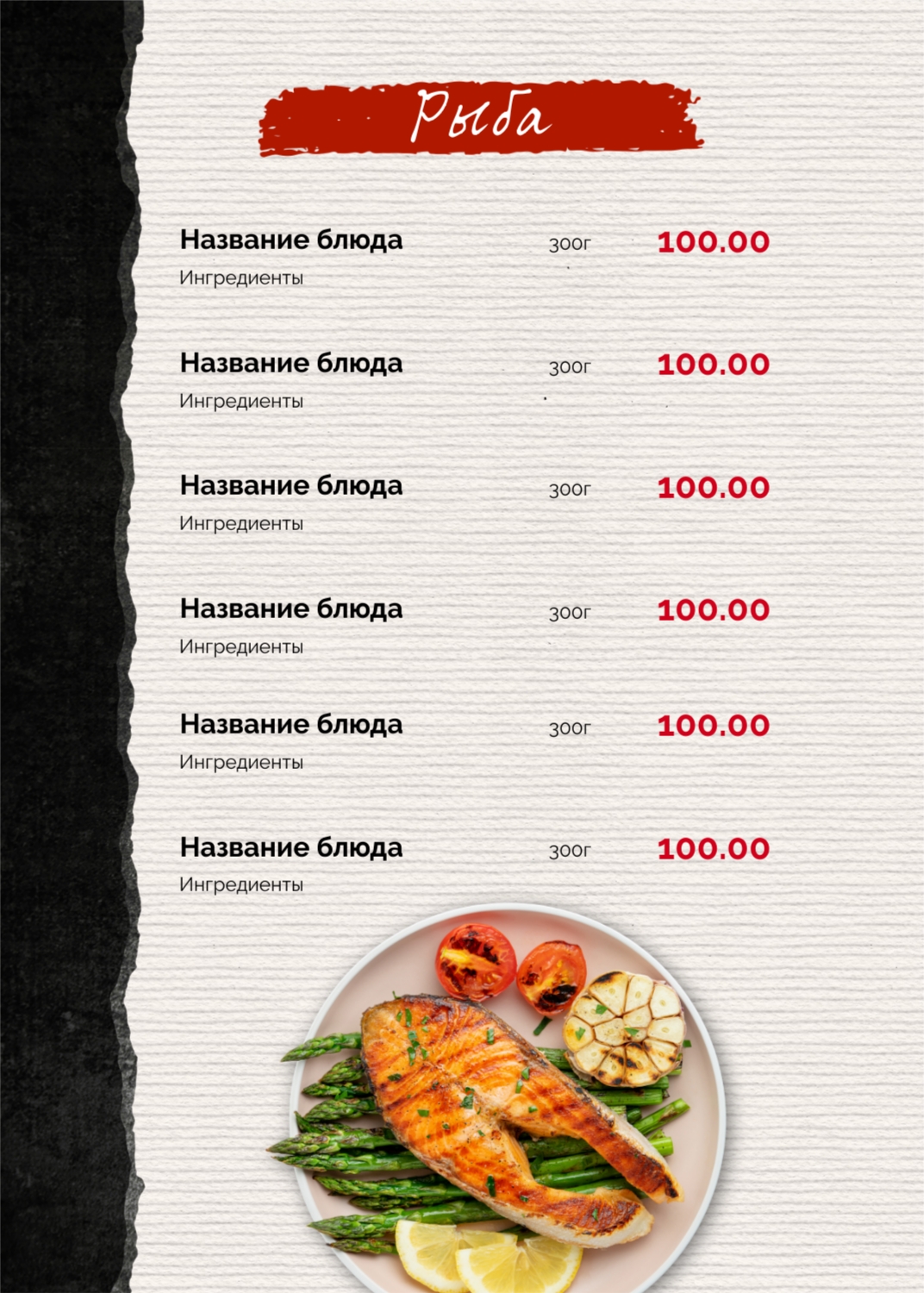 Рыба

Название блюда 300г 100.00
Ингредиенты

Название блюда 300г 100.00
Ингредиенты

Название блюда 300г 100.00
Ингредиенты

Название блюда 300г 100.00
Ингредиенты

Название блюда 300г 100.00
Ингредиенты

Название блюда 300г 100.00
Ингредиенты